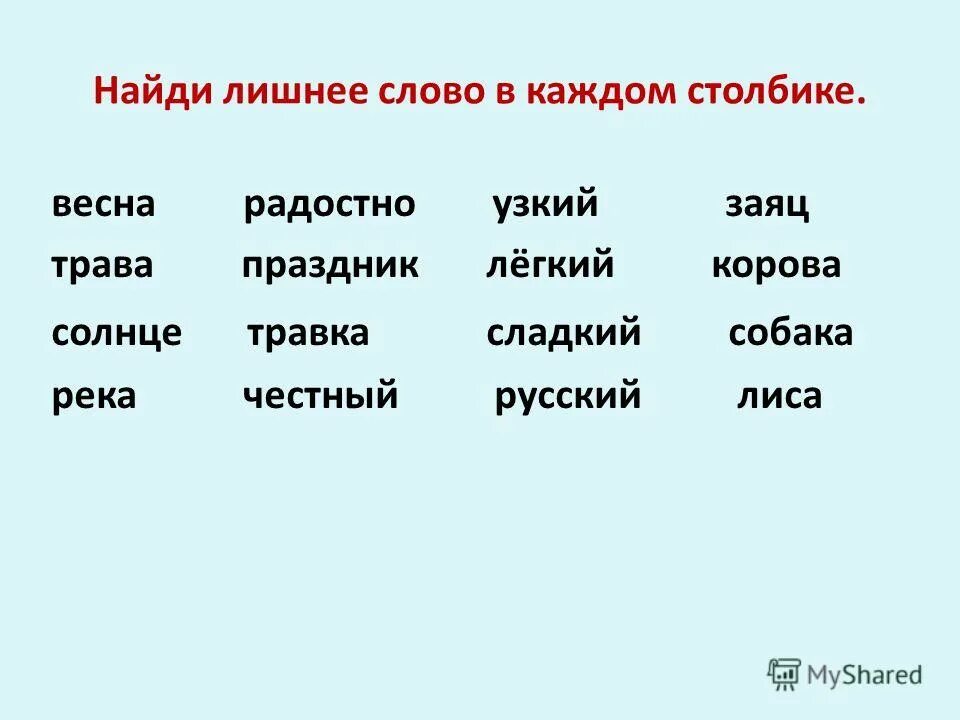 Найди лишнее слово в каждом столбике.

весна
трава
солнце
река

радостно
праздник
травка
честный

узкий
лёгкий
сладкий
русский

заяц
корова
собака
лиса

MyShared